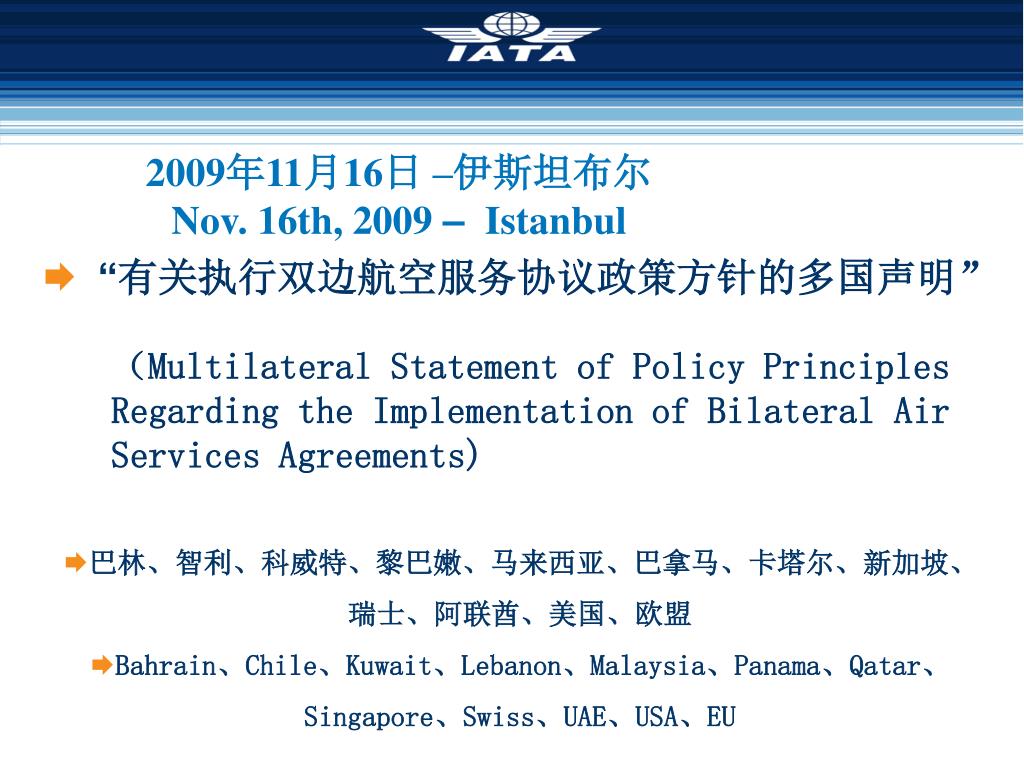 IATA

2009年11月16日 –伊斯坦布尔
Nov. 16th, 2009 – Istanbul

“有关执行双边航空服务协议政策方针的多国声明”

（Multilateral Statement of Policy Principles Regarding the Implementation of Bilateral Air Services Agreements)

巴林、智利、科威特、黎巴嫩、马来西亚、巴拿马、卡塔尔、新加坡、瑞士、阿联酋、美国、欧盟

Bahrain、Chile、Kuwait、Lebanon、Malaysia、Panama、Qatar、Singapore、Swiss、UAE、USA、EU